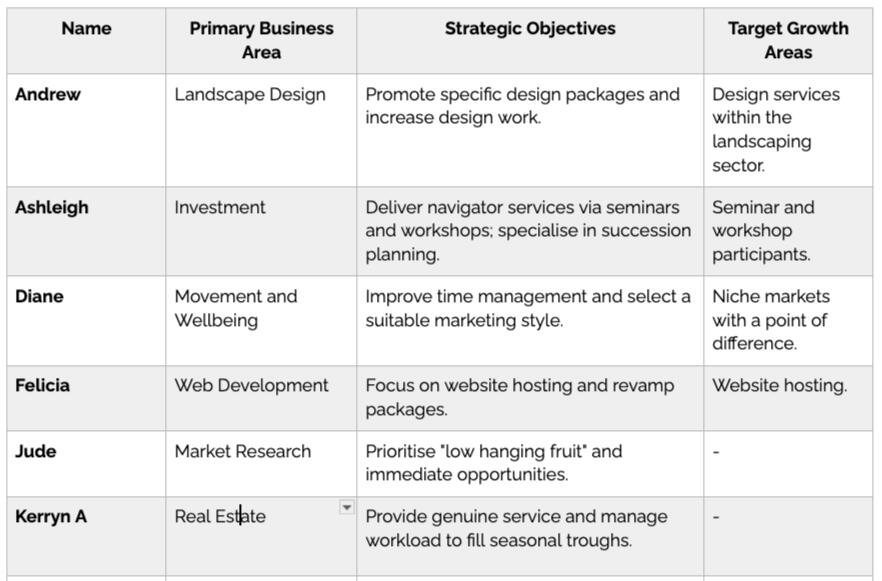 | Name | Primary Business Area | Strategic Objectives | Target Growth Areas |
|---|---|---|---|
| **Andrew** | Landscape Design | Promote specific design packages and increase design work. | Design services within the landscaping sector. |
| **Ashleigh** | Investment | Deliver navigator services via seminars and workshops; specialise in succession planning. | Seminar and workshop participants. |
| **Diane** | Movement and Wellbeing | Improve time management and select a suitable marketing style. | Niche markets with a point of difference. |
| **Felicia** | Web Development | Focus on website hosting and revamp packages. | Website hosting. |
| **Jude** | Market Research | Prioritise "low hanging fruit" and immediate opportunities. | - |
| **Kerryn A** | Real Estate | Provide genuine service and manage workload to fill seasonal troughs. | - |